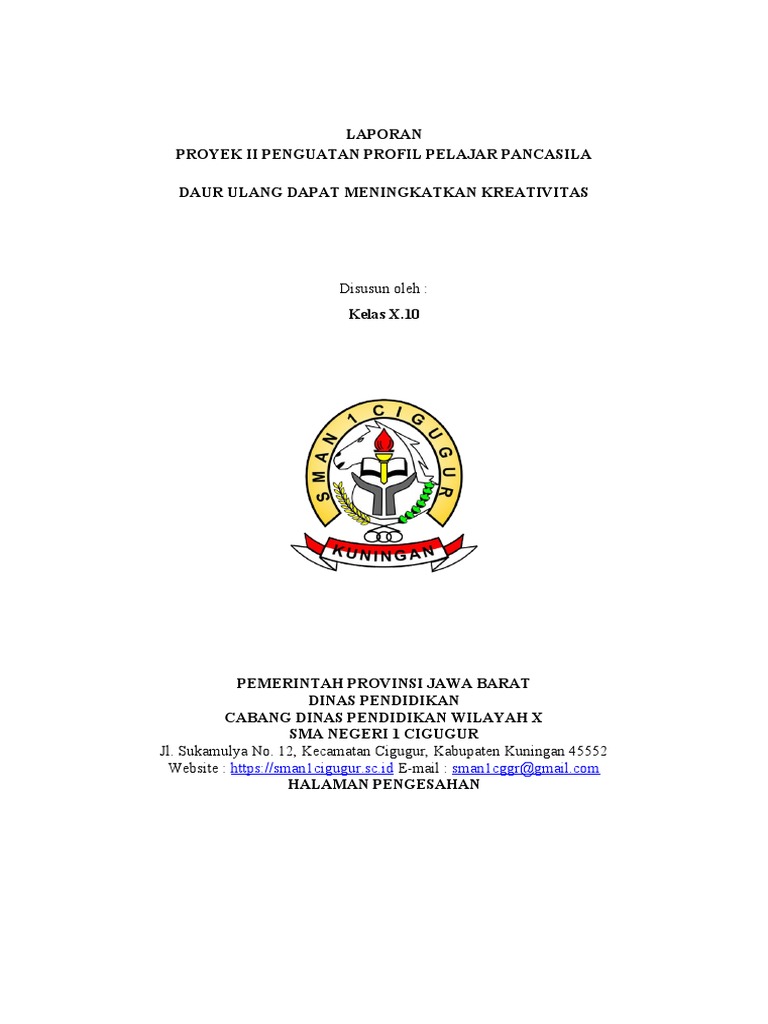 LAPORAN
PROYEK II PENGUATAN PROFIL PELAJAR PANCASILA

DAUR ULANG DAPAT MENINGKATKAN KREATIVITAS

Disusun oleh :
Kelas X.10

SMAN 1 CIGUGUR
KUNINGAN

PEMERINTAH PROVINSI JAWA BARAT
DINAS PENDIDIKAN
CABANG DINAS PENDIDIKAN WILAYAH X
SMA NEGERI 1 CIGUGUR
Jl. Sukamulya No. 12, Kecamatan Cigugur, Kabupaten Kuningan 45552
Website : https://sman1cigugur.sc.id E-mail : sman1cggr@gmail.com
HALAMAN PENGESAHAN